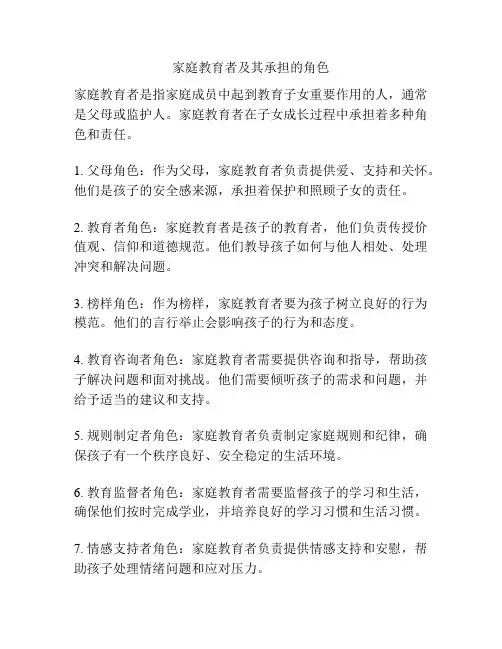 家庭教育者及其承担的角色

家庭教育者是指家庭成员中起到教育子女重要作用的人，通常是父母或监护人。家庭教育者在子女成长过程中承担着多种角色和责任。

1. 父母角色：作为父母，家庭教育者负责提供爱、支持和关怀。他们是孩子的安全感来源，承担着保护和照顾子女的责任。

2. 教育者角色：家庭教育者是孩子的教育者，他们负责传授价值观、信仰和道德规范。他们教导孩子如何与他人相处、处理冲突和解决问题。

3. 榜样角色：作为榜样，家庭教育者要为孩子树立良好的行为模范。他们的言行举止会影响孩子的行为和态度。

4. 教育咨询者角色：家庭教育者需要提供咨询和指导，帮助孩子解决问题和面对挑战。他们需要倾听孩子的需求和问题，并给予适当的建议和支持。

5. 规则制定者角色：家庭教育者负责制定家庭规则和纪律，确保孩子有一个秩序良好、安全稳定的生活环境。

6. 教育监督者角色：家庭教育者需要监督孩子的学习和生活，确保他们按时完成学业，并培养良好的学习习惯和生活习惯。

7. 情感支持者角色：家庭教育者负责提供情感支持和安慰，帮助孩子处理情绪问题和应对压力。